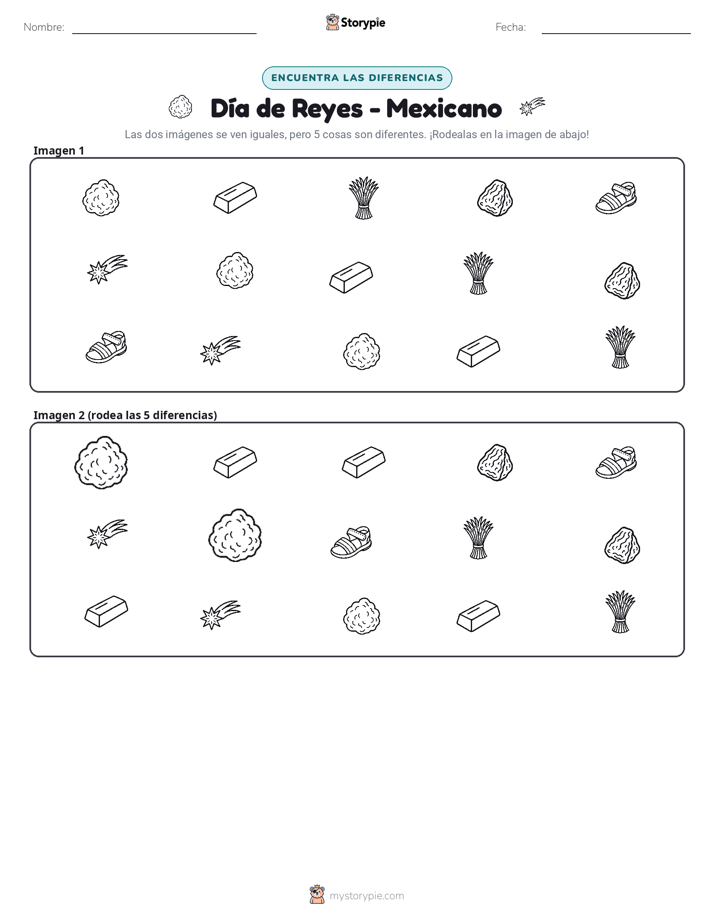 Nombre: ____ Storypie Fecha: ____

ENCUENTRA LAS DIFERENCIAS

Día de Reyes - Mexicano

Las dos imágenes se ven iguales, pero 5 cosas son diferentes. ¡Rodealas en la imagen de abajo!

Imagen 1

Imagen 2 (rodea las 5 diferencias)

mystorypie.com